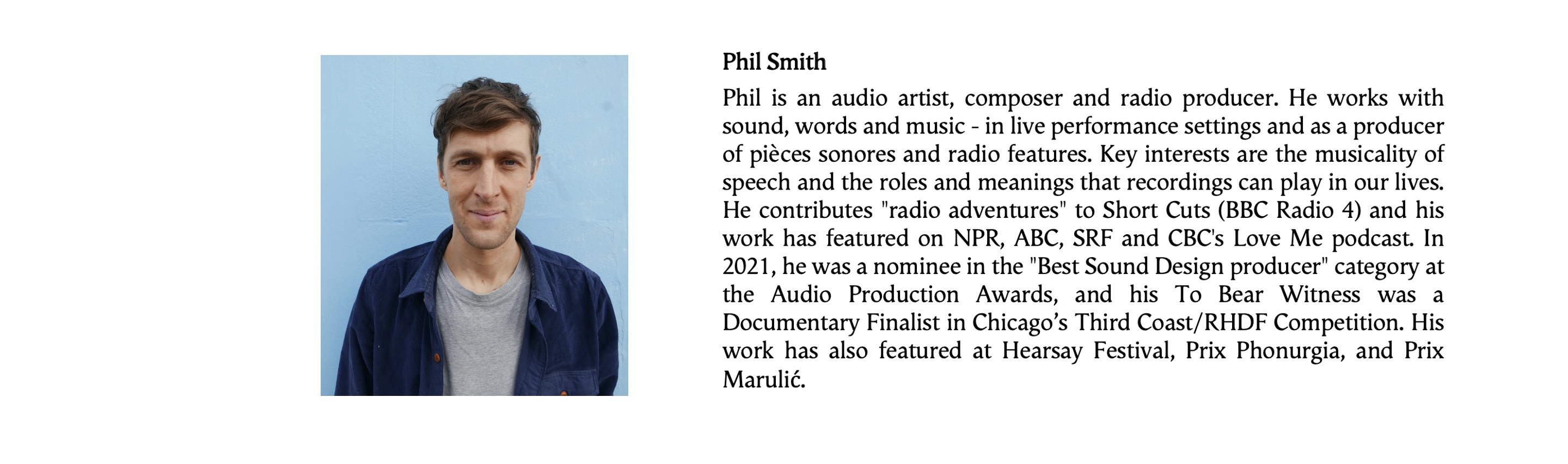 Phil Smith

Phil is an audio artist, composer and radio producer. He works with sound, words and music - in live performance settings and as a producer of pièces sonores and radio features. Key interests are the musicality of speech and the roles and meanings that recordings can play in our lives. He contributes "radio adventures" to Short Cuts (BBC Radio 4) and his work has featured on NPR, ABC, SRF and CBC's Love Me podcast. In 2021, he was a nominee in the "Best Sound Design producer" category at the Audio Production Awards, and his To Bear Witness was a Documentary Finalist in Chicago's Third Coast/RHDF Competition. His work has also featured at Hearsay Festival, Prix Phonurgia, and Prix Marulić.